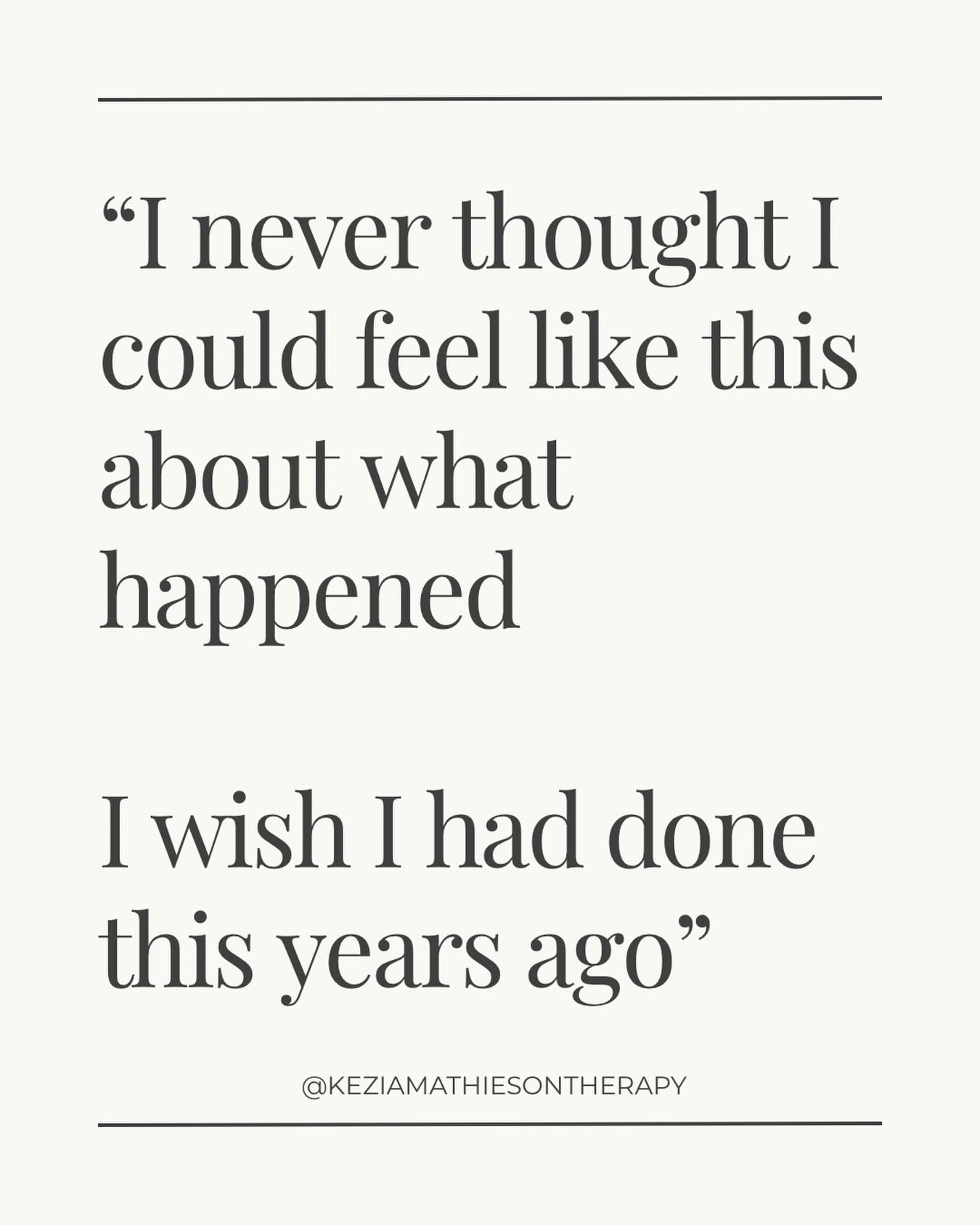 “I never thought I could feel like this about what happened

I wish I had done this years ago”

@KEZIAMATHIESONTHERAPY